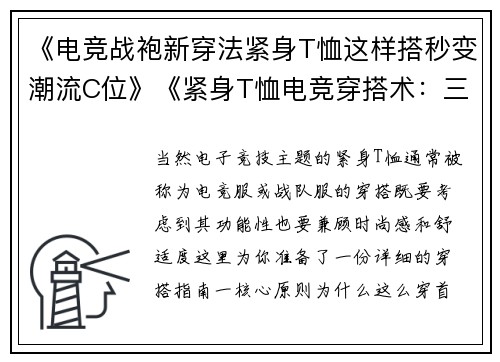 《电竞战袍新穿法紧身T恤这样搭秒变潮流C位》《紧身T恤电竞穿搭术：三

当然电子竞技主题的紧身T恤通常被称为电竞服或战队服的穿搭既要考虑到其功能性也要兼顾时尚感和舒适度这里为你准备了一份详细的穿搭指南一核心原则为什么这么穿首